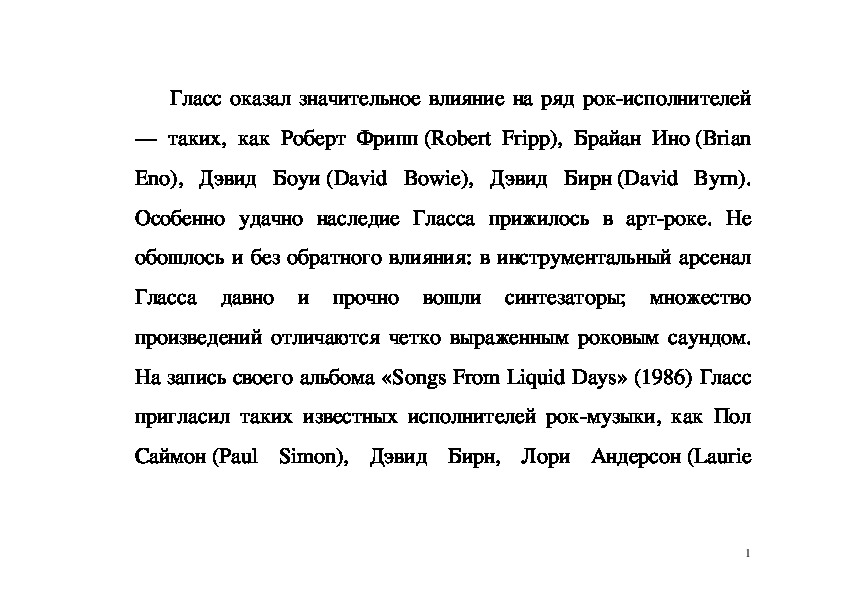 Гласс оказал значительное влияние на ряд рок-исполнителей — таких, как Роберт Фрипп (Robert Fripp), Брайан Ино (Brian Eno), Дэвид Боуи (David Bowie), Дэвид Бирн (David Byrn). Особенно удачно наследие Гласса прижилось в арт-роке. Не обошлось и без обратного влияния: в инструментальный арсенал Гласса давно и прочно вошли синтезаторы; множество произведений отличаются четко выраженным роковым саундом. На запись своего альбома «Songs From Liquid Days» (1986) Гласс пригласил таких известных исполнителей рок-музыки, как Пол Саймон (Paul Simon), Дэвид Бирн, Лори Андерсон (Laurie

1